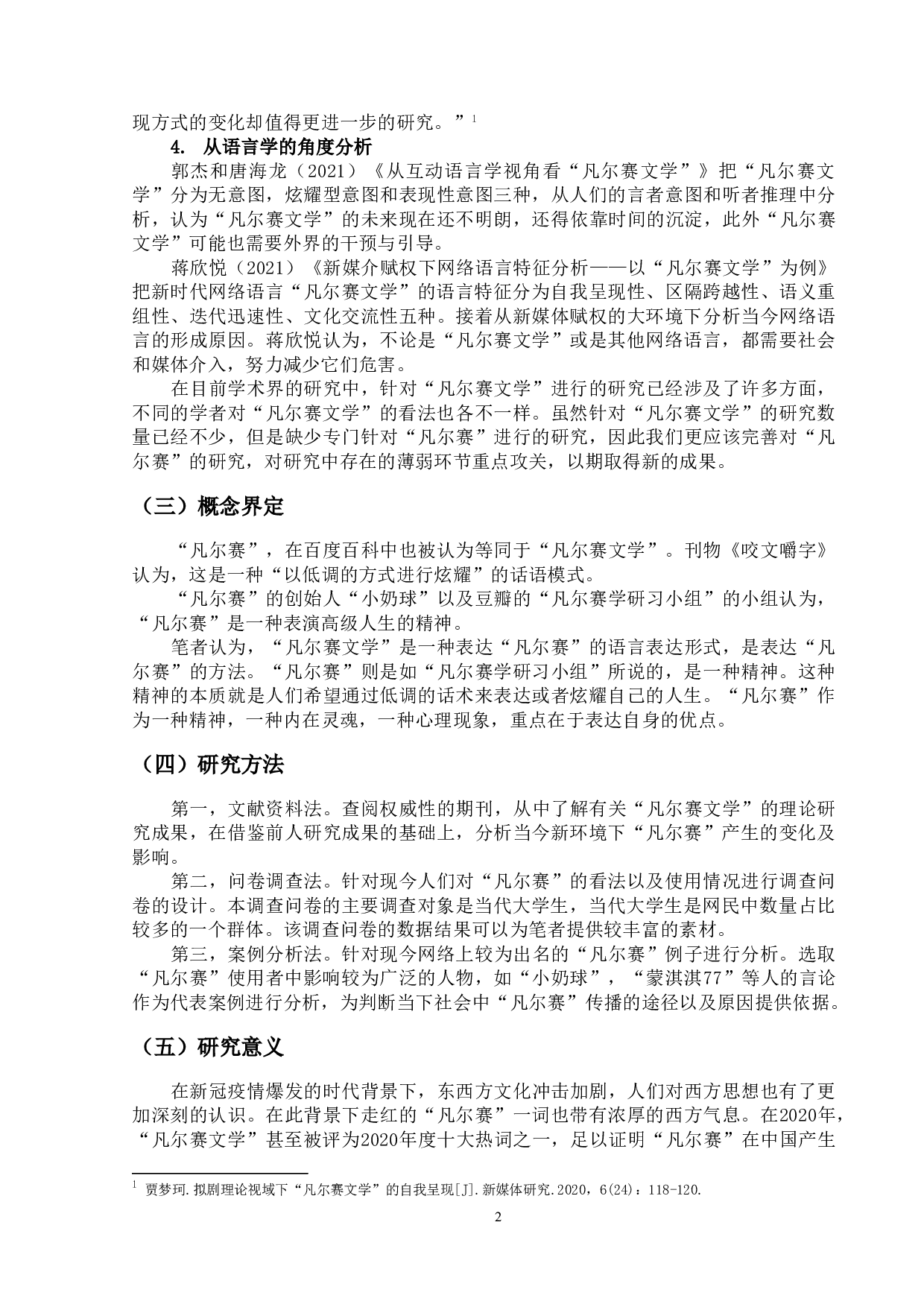 现方式的变化却值得更进一步的研究。”$^1$

4. 从语言学的角度分析

郭杰和唐海龙（2021）《从互动语言学视角看“凡尔赛文学”》把“凡尔赛文学”分为无意图，炫耀型意图和表现性意图三种，从人们的言者意图和听者推理中分析，认为“凡尔赛文学”的未来现在还不明朗，还得依靠时间的沉淀，此外“凡尔赛文学”可能也需要外界的干预与引导。

蒋欣悦（2021）《新媒介赋权下网络语言特征分析——以“凡尔赛文学”为例》把新时代网络语言“凡尔赛文学”的语言特征分为自我呈现性、区隔跨越性、语义重组性、迭代迅速性、文化交流性五种。接着从新媒体赋权的大环境下分析当今网络语言的形成原因。蒋欣悦认为，不论是“凡尔赛文学”或是其他网络语言，都需要社会和媒体介入，努力减少它们危害。

在目前学术界的研究中，针对“凡尔赛文学”进行的研究已经涉及了许多方面，不同的学者对“凡尔赛文学”的看法也各不一样。虽然针对“凡尔赛文学”的研究数量已经不少，但是缺少专门针对“凡尔赛”进行的研究，因此我们更应该完善对“凡尔赛”的研究，对研究中存在的薄弱环节重点攻关，以期取得新的成果。

（三）概念界定

“凡尔赛”，在百度百科中也被认为等同于“凡尔赛文学”。刊物《咬文嚼字》认为，这是一种“以低调的方式进行炫耀”的话语模式。

“凡尔赛”的创始人“小奶球”以及豆瓣的“凡尔赛学研习小组”的小组认为，“凡尔赛”是一种表演高级人生的精神。

笔者认为，“凡尔赛文学”是一种表达“凡尔赛”的语言表达形式，是表达“凡尔赛”的方法。“凡尔赛”则是如“凡尔赛学研习小组”所说的，是一种精神。这种精神的本质就是人们希望通过低调的话术来表达或者炫耀自己的人生。“凡尔赛”作为一种精神，一种内在灵魂，一种心理现象，重点在于表达自身的优点。

（四）研究方法

第一，文献资料法。查阅权威性的期刊，从中了解有关“凡尔赛文学”的理论研究成果，在借鉴前人研究成果的基础上，分析当今新环境下“凡尔赛”产生的变化及影响。

第二，问卷调查法。针对现今人们对“凡尔赛”的看法以及使用情况进行调查问卷的设计。本调查问卷的主要调查对象是当代大学生，当代大学生是网民中数量占比较多的一个群体。该调查问卷的数据结果可以为笔者提供较丰富的素材。

第三，案例分析法。针对现今网络上较为出名的“凡尔赛”例子进行分析。选取“凡尔赛”使用者中影响较为广泛的人物，如“小奶球”，“蒙淇淇77”等人的言论作为代表案例进行分析，为判断当下社会中“凡尔赛”传播的途径以及原因提供依据。

（五）研究意义

在新冠疫情爆发的时代背景下，东西方文化冲击加剧，人们对西方思想也有了更加深刻的认识。在此背景下走红的“凡尔赛”一词也带有浓厚的西方气息。在2020年，“凡尔赛文学”甚至被评为2020年度十大热词之一，足以证明“凡尔赛”在中国产生

$^1$ 贾梦珂.拟剧理论视域下“凡尔赛文学”的自我呈现[J].新媒体研究.2020，6(24)：118-120.

2